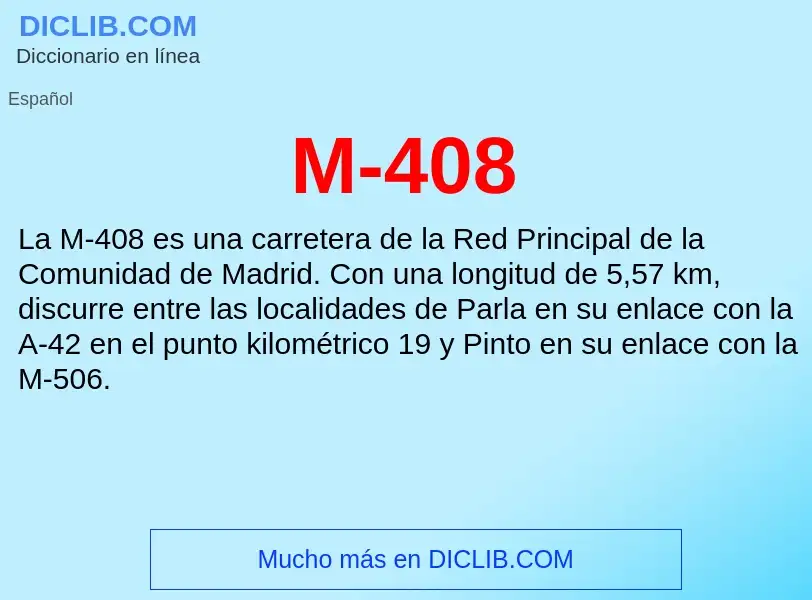 DICLIB.COM
Diccionario en línea

Español

M-408

La M-408 es una carretera de la Red Principal de la Comunidad de Madrid. Con una longitud de 5,57 km, discurre entre las localidades de Parla en su enlace con la A-42 en el punto kilométrico 19 y Pinto en su enlace con la M-506.

Mucho más en DICLIB.COM